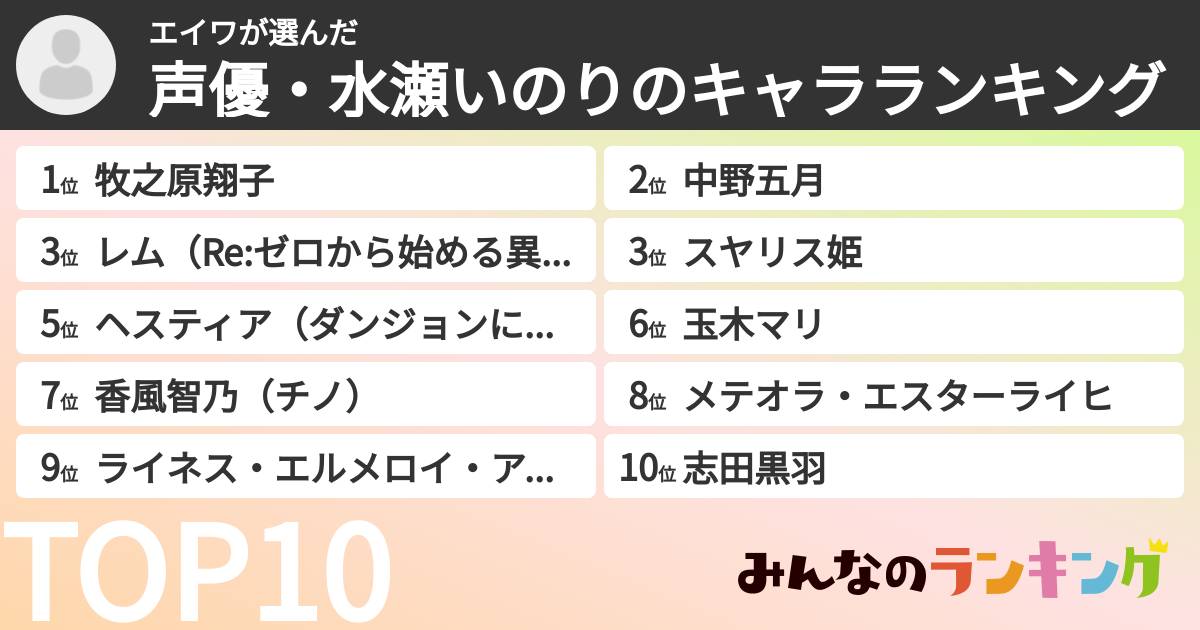 エイワが選んだ
声優・水瀬いのりのキャラランキング

1位 牧之原翔子
2位 中野五月
3位 レム（Re:ゼロから始める異...
3位 スヤリス姫
5位 ヘスティア（ダンジョンに...
6位 玉木マリ
7位 香風智乃（チノ）
8位 メテオラ・エスターライヒ
9位 ライネス・エルメロイ・ア...
10位 志田黒羽

TOP10

みんなのランキング